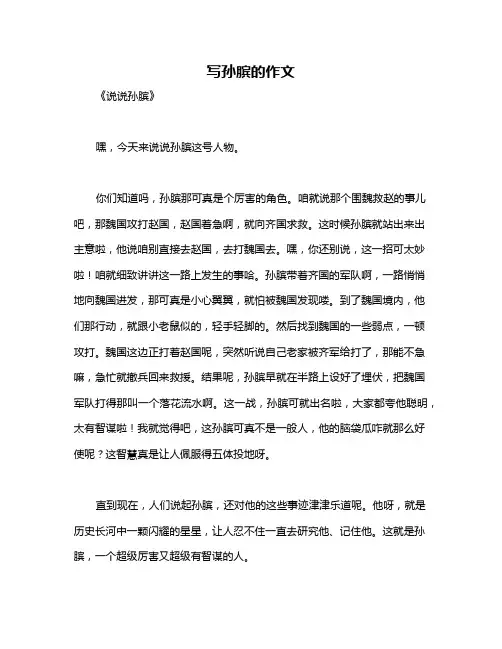 写孙膑的作文

《说说孙膑》

嘿，今天来说说孙膑这号人物。

你们知道吗，孙膑那可真是个厉害的角色。咱就说那个围魏救赵的事儿吧，那魏国攻打赵国，赵国着急啊，就向齐国求救。这时候孙膑就站出来出主意啦，他说咱别直接去赵国，去打魏国去。嘿，你还别说，这一招可太妙啦！咱就细致讲讲这一路上发生的事哈。孙膑带着齐国的军队啊，一路悄悄地向魏国进发，那可真是小心翼翼，就怕被魏国发现喽。到了魏国境内，他们那行动，就跟小老鼠似的，轻手轻脚的。然后找到魏国的一些弱点，一顿攻打。魏国这边正打着赵国呢，突然听说自己老家被齐军给打了，那能不急嘛，急忙就撤兵回来救援。结果呢，孙膑早就在半路上设好了埋伏，把魏国军队打得那叫一个落花流水啊。这一战，孙膑可就出名啦，大家都夸他聪明，太有智谋啦！我就觉得吧，这孙膑可真不是一般人，他的脑袋瓜咋就那么好使呢？这智慧真是让人佩服得五体投地呀。

直到现在，人们说起孙膑，还对他的这些事迹津津乐道呢。他呀，就是历史长河中一颗闪耀的星星，让人忍不住一直去研究他、记住他。这就是孙膑，一个超级厉害又超级有智谋的人。